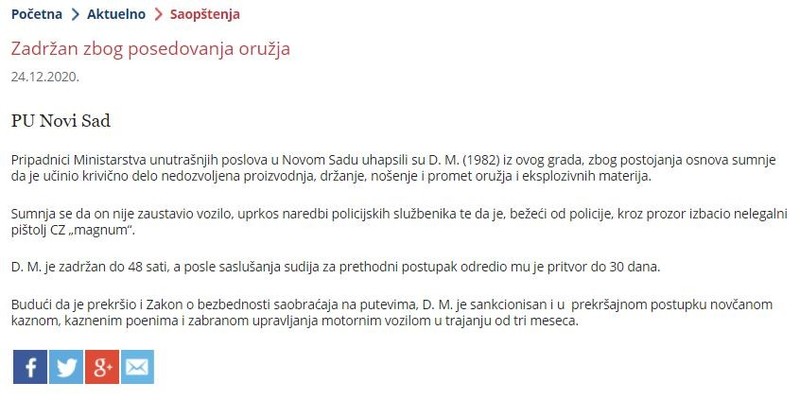 Početna > Aktuelno > Saopštenja

Zadržan zbog posedovanja oružja

24.12.2020.

PU Novi Sad

Pripadnici Ministarstva unutrašnjih poslova u Novom Sadu uhapsili su D. M. (1982) iz ovog grada, zbog postojanja osnova sumnje da je učinio krivično delo nedozvoljena proizvodnja, držanje, nošenje i promet oružja i eksplozivnih materija.

Sumnja se da on nije zaustavio vozilo, uprkos naredbi policijskih službenika te da je, bežeći od policije, kroz prozor izbacio nelegalni pištolj CZ „magnum“.

D. M. je zadržan do 48 sati, a posle saslušanja sudija za prethodni postupak odredio mu je pritvor do 30 dana.

Budući da je prekršio i Zakon o bezbednosti saobraćaja na putevima, D. M. je sankcionisan i u prekršajnom postupku novčanom kaznom, kaznenim poenima i zabranom upravljanja motornim vozilom u trajanju od tri meseca.

f g+